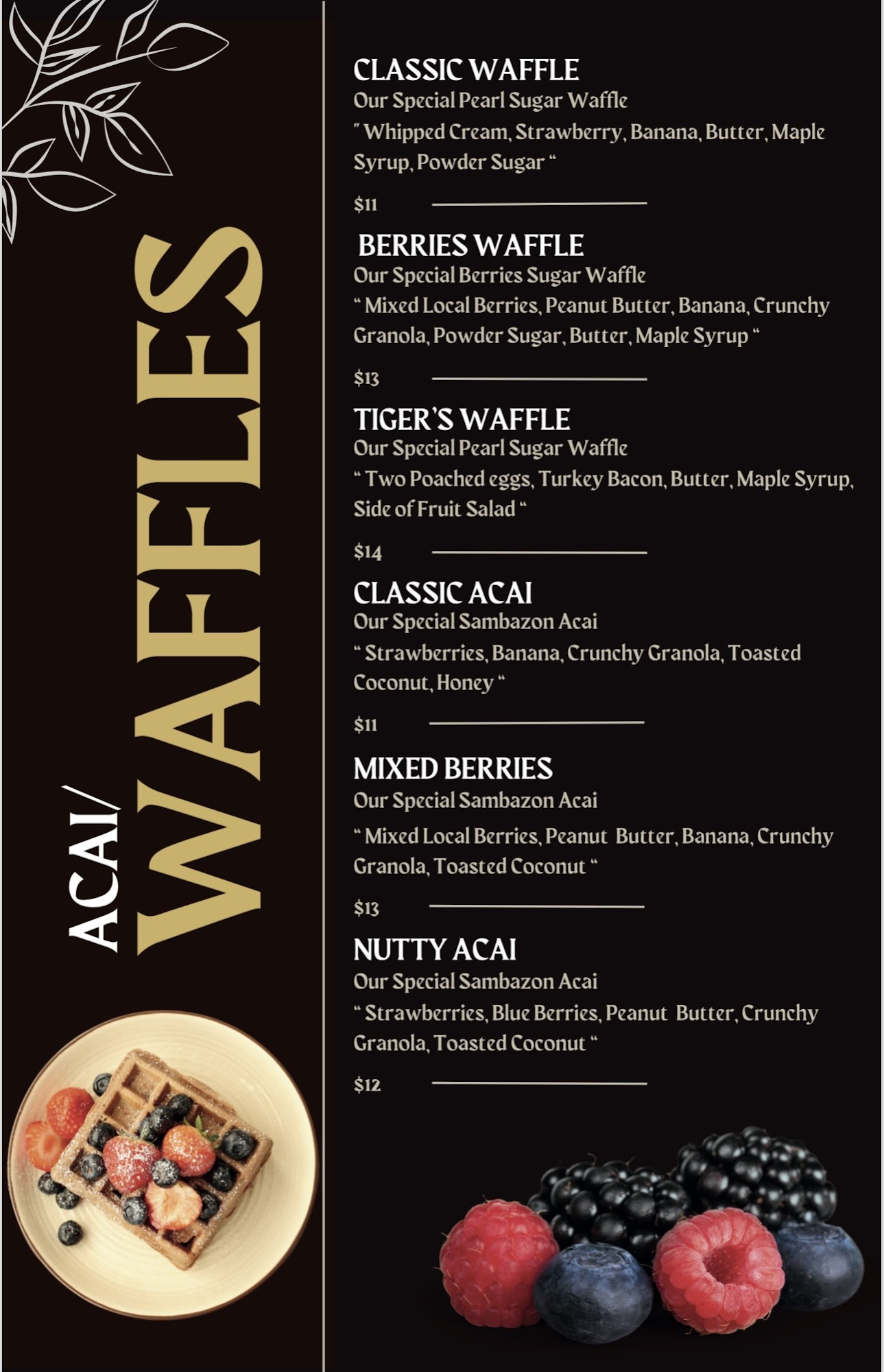 ACAI/
WAFFLES

CLASSIC WAFFLE
Our Special Pearl Sugar Waffle
" Whipped Cream, Strawberry, Banana, Butter, Maple Syrup, Powder Sugar "

$11

BERRIES WAFFLE
Our Special Berries Sugar Waffle
" Mixed Local Berries, Peanut Butter, Banana, Crunchy Granola, Powder Sugar, Butter, Maple Syrup "

$13

TIGER'S WAFFLE
Our Special Pearl Sugar Waffle
" Two Poached eggs, Turkey Bacon, Butter, Maple Syrup, Side of Fruit Salad "

$14

CLASSIC ACAI
Our Special Sambazon Acai
" Strawberries, Banana, Crunchy Granola, Toasted Coconut, Honey "

$11

MIXED BERRIES
Our Special Sambazon Acai
" Mixed Local Berries, Peanut Butter, Banana, Crunchy Granola, Toasted Coconut "

$13

NUTTY ACAI
Our Special Sambazon Acai
" Strawberries, Blue Berries, Peanut Butter, Crunchy Granola, Toasted Coconut "

$12